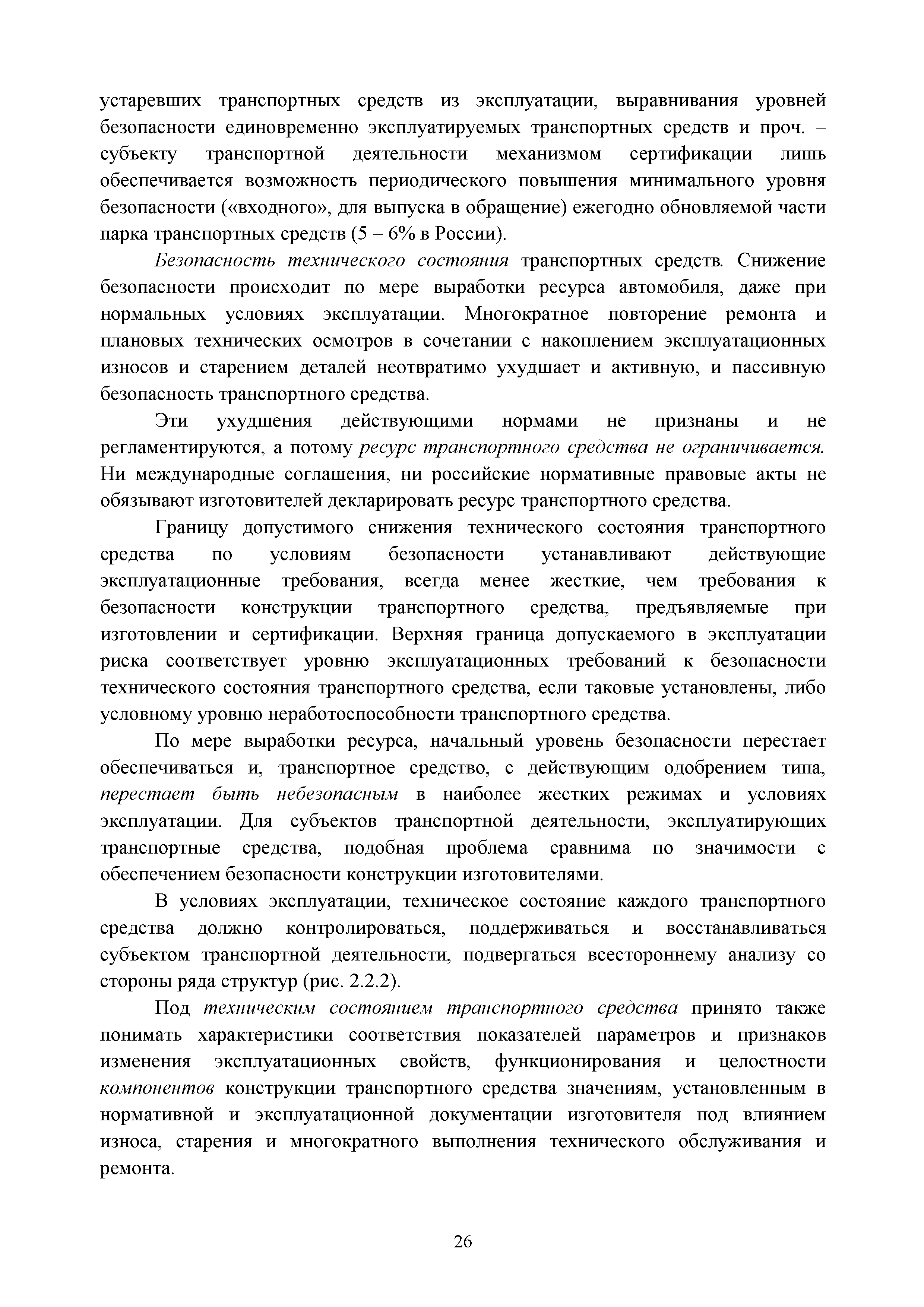 устаревших транспортных средств из эксплуатации, выравнивания уровней безопасности единовременно эксплуатируемых транспортных средств и проч. – субъекту транспортной деятельности механизмом сертификации лишь обеспечивается возможность периодического повышения минимального уровня безопасности («входного», для выпуска в обращение) ежегодно обновляемой части парка транспортных средств (5 – 6% в России).

Безопасность технического состояния транспортных средств. Снижение безопасности происходит по мере выработки ресурса автомобиля, даже при нормальных условиях эксплуатации. Многократное повторение ремонта и плановых технических осмотров в сочетании с накоплением эксплуатационных износов и старением деталей неотвратимо ухудшает и активную, и пассивную безопасность транспортного средства.

Эти ухудшения действующими нормами не признаны и не регламентируются, а потому ресурс транспортного средства не ограничивается. Ни международные соглашения, ни российские нормативные правовые акты не обязывают изготовителей декларировать ресурс транспортного средства.

Границу допустимого снижения технического состояния транспортного средства по условиям безопасности устанавливают действующие эксплуатационные требования, всегда менее жесткие, чем требования к безопасности конструкции транспортного средства, предъявляемые при изготовлении и сертификации. Верхняя граница допускаемого в эксплуатации риска соответствует уровню эксплуатационных требований к безопасности технического состояния транспортного средства, если таковые установлены, либо условному уровню неработоспособности транспортного средства.

По мере выработки ресурса, начальный уровень безопасности перестает обеспечиваться и, транспортное средство, с действующим одобрением типа, перестает быть небезопасным в наиболее жестких режимах и условиях эксплуатации. Для субъектов транспортной деятельности, эксплуатирующих транспортные средства, подобная проблема сравнима по значимости с обеспечением безопасности конструкции изготовителями.

В условиях эксплуатации, техническое состояние каждого транспортного средства должно контролироваться, поддерживаться и восстанавливаться субъектом транспортной деятельности, подвергаться всестороннему анализу со стороны ряда структур (рис. 2.2.2).

Под техническим состоянием транспортного средства принято также понимать характеристики соответствия показателей параметров и признаков изменения эксплуатационных свойств, функционирования и целостности компонентов конструкции транспортного средства значениям, установленным в нормативной и эксплуатационной документации изготовителя под влиянием износа, старения и многократного выполнения технического обслуживания и ремонта.

26